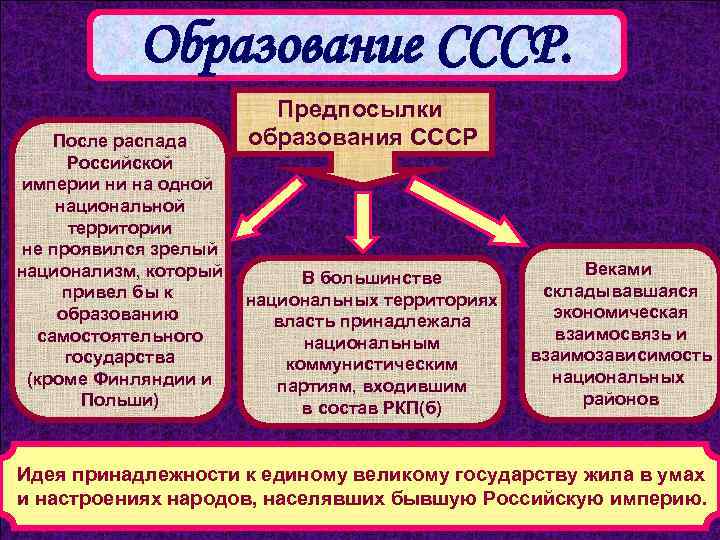 Образование СССР.

Предпосылки образования СССР

После распада Российской империи ни на одной национальной территории не проявился зрелый национализм, который привел бы к образованию самостоятельного государства (кроме Финляндии и Польши)

В большинстве национальных территориях власть принадлежала национальным коммунистическим партиям, входившим в состав РКП(б)

Веками складывавшаяся экономическая взаимосвязь и взаимозависимость национальных районов

Идея принадлежности к единому великому государству жила в умах и настроениях народов, населявших бывшую Российскую империю.